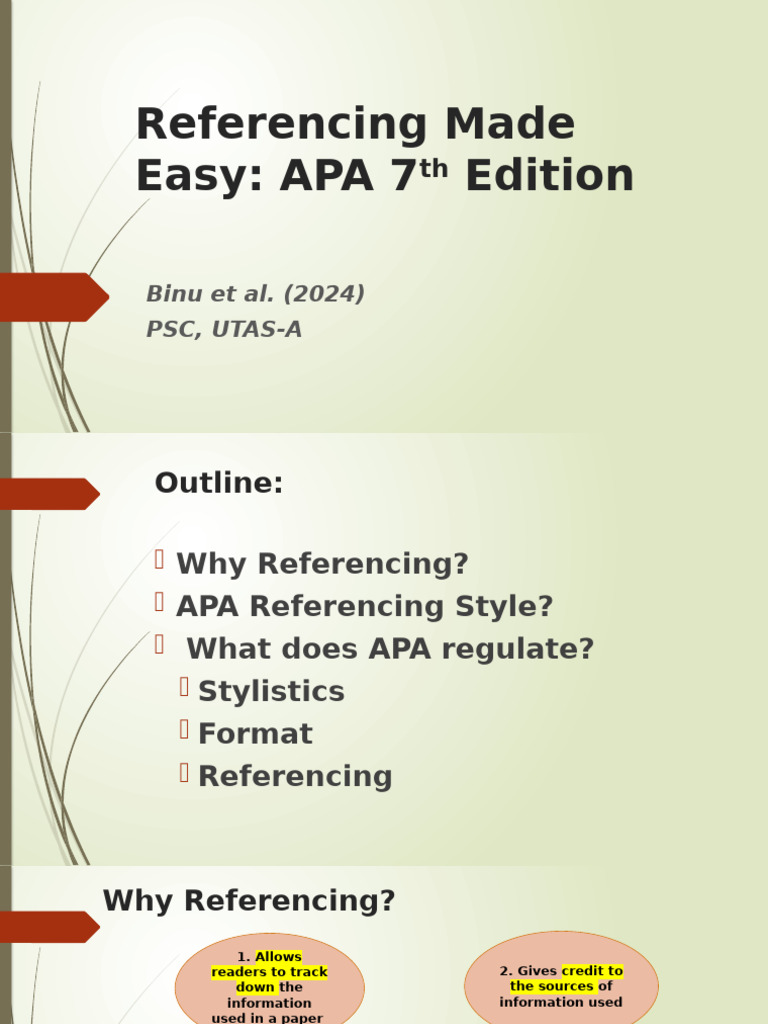 Referencing Made Easy: APA 7$^{th}$ Edition

Binu et al. (2024)
PSC, UTAS-A

Outline:

Why Referencing?
APA Referencing Style?
What does APA regulate?
Stylistics
Format
Referencing

Why Referencing?

1. Allows readers to track down the information used in a paper

2. Gives credit to the sources of information used